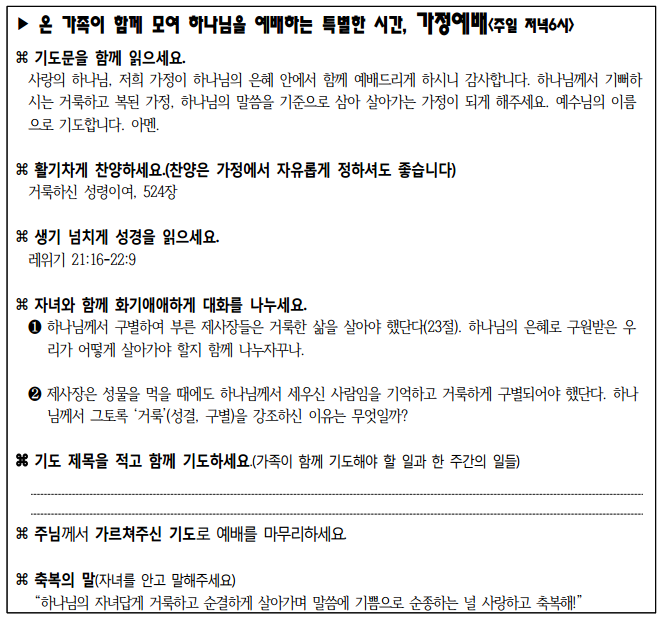 ▶ 온 가족이 함께 모여 하나님을 예배하는 특별한 시간, 가정예배<주일 저녁6시>

⌘ 기도문을 함께 읽으세요.
사랑의 하나님, 저희 가정이 하나님의 은혜 안에서 함께 예배드리게 하시니 감사합니다. 하나님께서 기뻐하시는 거룩하고 복된 가정, 하나님의 말씀을 기준으로 삼아 살아가는 가정이 되게 해주세요. 예수님의 이름으로 기도합니다. 아멘.

⌘ 활기차게 찬양하세요.(찬양은 가정에서 자유롭게 정하셔도 좋습니다)
거룩하신 성령이여, 524장

⌘ 생기 넘치게 성경을 읽으세요.
레위기 21:16-22:9

⌘ 자녀와 함께 화기애애하게 대화를 나누세요.
❶ 하나님께서 구별하여 부른 제사장들은 거룩한 삶을 살아야 했단다(23절). 하나님의 은혜로 구원받은 우리가 어떻게 살아가야 할지 함께 나누자꾸나.

❷ 제사장은 성물을 먹을 때에도 하나님께서 세우신 사람임을 기억하고 거룩하게 구별되어야 했단다. 하나님께서 그토록 '거룩'(성결, 구별)을 강조하신 이유는 무엇일까?

⌘ 기도 제목을 적고 함께 기도하세요.(가족이 함께 기도해야 할 일과 한 주간의 일들)

⌘ 주님께서 가르쳐주신 기도로 예배를 마무리하세요

⌘ 축복의 말(자녀를 안고 말해주세요)
"하나님의 자녀답게 거룩하고 순결하게 살아가며 말씀에 기쁨으로 순종하는 널 사랑하고 축복해!"